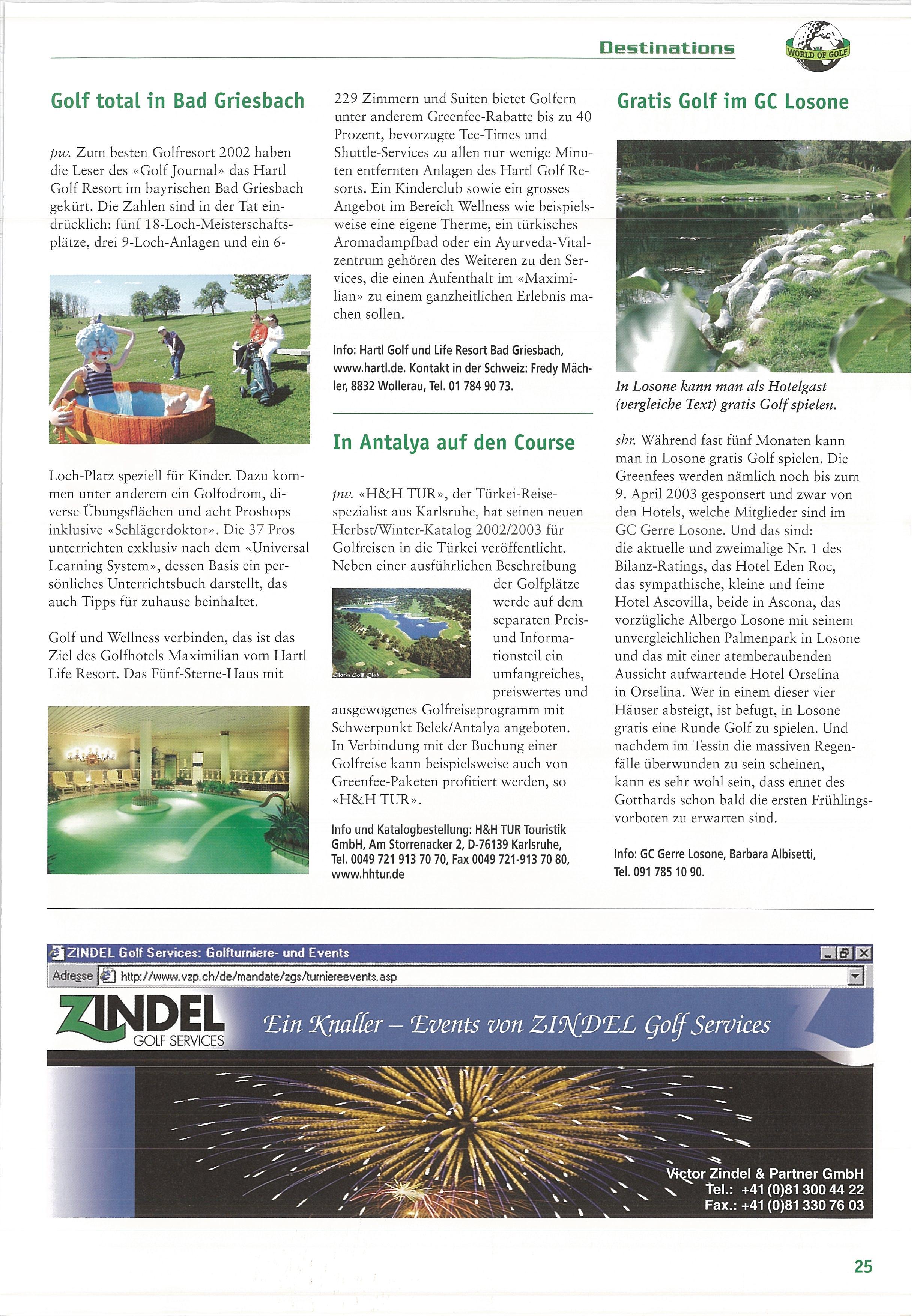 Destinations

WORLD OF GOLF

Golf total in Bad Griesbach

pw. Zum besten Golfresort 2002 haben die Leser des «Golf Journal» das Hartl Golf Resort im bayrischen Bad Griesbach gekürt. Die Zahlen sind in der Tat eindrücklich: fünf 18-Loch-Meisterschaftsplätze, drei 9-Loch-Anlagen und ein 6-Loch-Platz speziell für Kinder. Dazu kommen unter anderem ein Golfodrom, diverse Übungsflächen und acht Proshops inklusive «Schlägerdoktor». Die 37 Pros unterrichten exklusiv nach dem «Universal Learning System», dessen Basis ein persönliches Unterrichtsbuch darstellt, das auch Tipps für zuhause beinhaltet.

Golf und Wellness verbinden, das ist das Ziel des Golfhotels Maximilian vom Hartl Life Resort. Das Fünf-Sterne-Haus mit 229 Zimmern und Suiten bietet Golfern unter anderem Greenfee-Rabatte bis zu 40 Prozent, bevorzugte Tee-Times und Shuttle-Services zu allen nur wenige Minuten entfernten Anlagen des Hartl Golf Resorts. Ein Kinderclub sowie ein grosses Angebot im Bereich Wellness wie beispielsweise eine eigene Therme, ein türkisches Aromadampfbad oder ein Ayurveda-Vitalzentrum gehören des Weiteren zu den Services, die einen Aufenthalt im «Maximilian» zu einem ganzheitlichen Erlebnis machen sollen.

Info: Hartl Golf und Life Resort Bad Griesbach, www.hartl.de. Kontakt in der Schweiz: Fredy Mächler, 8832 Wollerau, Tel. 01 784 90 73.

In Antalya auf den Course

pw. «H&H TUR», der Türkei-Reisespezialist aus Karlsruhe, hat seinen neuen Herbst/Winter-Katalog 2002/2003 für Golfreisen in die Türkei veröffentlicht. Neben einer ausführlichen Beschreibung der Golfplätze werde auf dem separaten Preis- und Informationsteil ein umfangreiches, preiswertes und ausgewogenes Golfreiseprogramm mit Schwerpunkt Belek/Antalya angeboten. In Verbindung mit der Buchung einer Golfreise kann beispielsweise auch von Greenfee-Paketen profitiert werden, so «H&H TUR».

Gloria Golf Club

Info und Katalogbestellung: H&H TUR Touristik GmbH, Am Storrenacker 2, D-76139 Karlsruhe, Tel. 0049 721 913 70 70, Fax 0049 721-913 70 80, www.hhtur.de

Gratis Golf im GC Losone

In Losone kann man als Hotelgast (vergleiche Text) gratis Golf spielen.

shr. Während fast fünf Monaten kann man in Losone gratis Golf spielen. Die Greenfees werden nämlich noch bis zum 9. April 2003 gesponsert und zwar von den Hotels, welche Mitglieder sind im GC Gerre Losone. Und das sind: die aktuelle und zweimalige Nr. 1 des Bilanz-Ratings, das Hotel Eden Roc, das sympathische, kleine und feine Hotel Ascovilla, beide in Ascona, das vorzügliche Albergo Losone mit seinem unvergleichlichen Palmenpark in Losone und das mit einer atemberaubenden Aussicht aufwartende Hotel Orselina in Orselina. Wer in einem dieser vier Häuser absteigt, ist befugt, in Losone gratis eine Runde Golf zu spielen. Und nachdem im Tessin die massiven Regenfälle überwunden zu sein scheinen, kann es sehr wohl sein, dass ennet des Gotthards schon bald die ersten Frühlingsvorboten zu erwarten sind.

Info: GC Gerre Losone, Barbara Albisetti, Tel. 091 785 10 90.

ZINDEL Golf Services: Golfturniere- und Events
Adresse http://www.vzp.ch/de/mandate/zgs/turniereevents.asp

ZINDEL GOLF SERVICES
Ein Knaller – Events von ZINDEL Golf Services

Victor Zindel & Partner GmbH
Tel.: +41 (0)81 300 44 22
Fax.: +41 (0)81 330 76 03

25